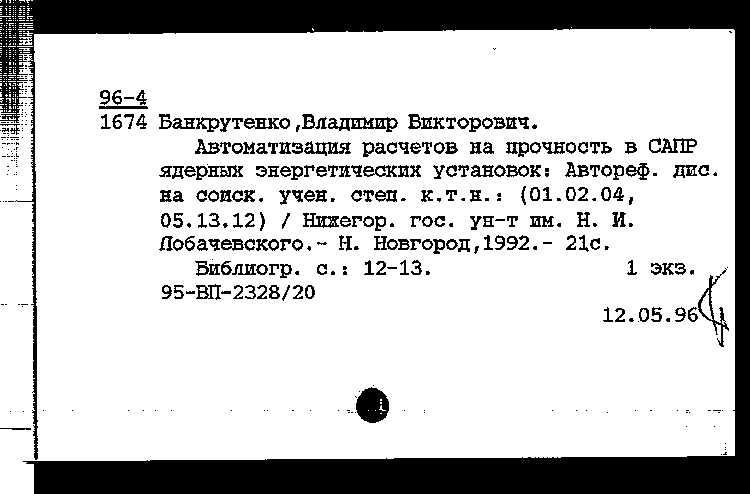 96-4
1674 Банкрутенко,Владимир Викторович.

Автоматизация расчетов на прочность в САПР ядерных энергетических установок: Автореф. дис. на соиск. учен. степ. к.т.н.: (01.02.04, 05.13.12) / Нижегор. гос. ун-т им. Н. И. Лобачевского.- Н. Новгород,1992.- 21с.

Библиогр. с.: 12-13. 1 экз.
95-ВП-2328/20
12.05.96